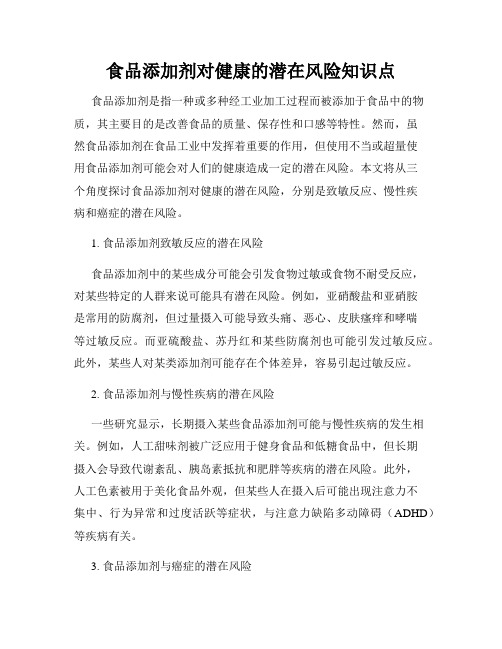 食品添加剂对健康的潜在风险知识点

食品添加剂是指一种或多种经工业加工过程而被添加于食品中的物质，其主要目的是改善食品的质量、保存性和口感等特性。然而，虽然食品添加剂在食品工业中发挥着重要的作用，但使用不当或超量使用食品添加剂可能会对人们的健康造成一定的潜在风险。本文将从三个角度探讨食品添加剂对健康的潜在风险，分别是致敏反应、慢性疾病和癌症的潜在风险。

1. 食品添加剂致敏反应的潜在风险

食品添加剂中的某些成分可能会引发食物过敏或食物不耐受反应，对某些特定的人群来说可能具有潜在风险。例如，亚硝酸盐和亚硝胺是常用的防腐剂，但过量摄入可能导致头痛、恶心、皮肤瘙痒和哮喘等过敏反应。而亚硫酸盐、苏丹红和某些防腐剂也可能引发过敏反应。此外，某些人对某类添加剂可能存在个体差异，容易引起过敏反应。

2. 食品添加剂与慢性疾病的潜在风险

一些研究显示，长期摄入某些食品添加剂可能与慢性疾病的发生相关。例如，人工甜味剂被广泛应用于健身食品和低糖食品中，但长期摄入会导致代谢紊乱、胰岛素抵抗和肥胖等疾病的潜在风险。此外，人工色素被用于美化食品外观，但某些人在摄入后可能出现注意力不集中、行为异常和过度活跃等症状，与注意力缺陷多动障碍（ADHD）等疾病有关。

3. 食品添加剂与癌症的潜在风险